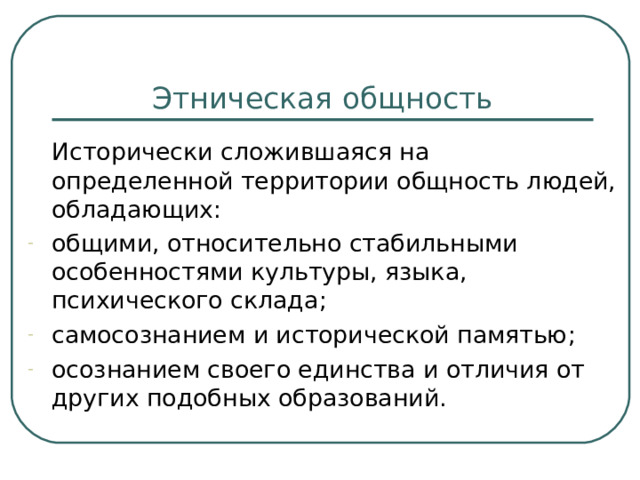 Этническая общность

Исторически сложившаяся на определенной территории общность людей, обладающих:

- общими, относительно стабильными особенностями культуры, языка, психического склада;
- самосознанием и исторической памятью;
- осознанием своего единства и отличия от других подобных образований.